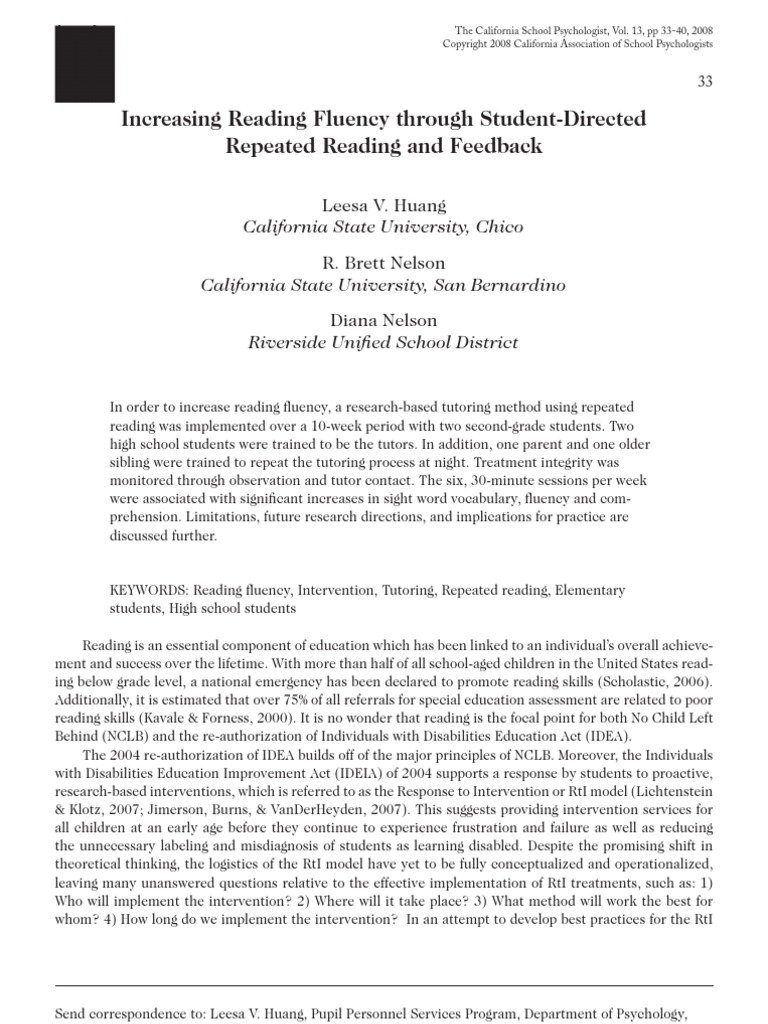 The California School Psychologist, Vol. 13, pp 33-40, 2008
Copyright 2008 California Association of School Psychologists

33

Increasing Reading Fluency through Student-Directed Repeated Reading and Feedback

Leesa V. Huang
California State University, Chico

R. Brett Nelson
California State University, San Bernardino

Diana Nelson
Riverside Unified School District

In order to increase reading fluency, a research-based tutoring method using repeated reading was implemented over a 10-week period with two second-grade students. Two high school students were trained to be the tutors. In addition, one parent and one older sibling were trained to repeat the tutoring process at night. Treatment integrity was monitored through observation and tutor contact. The six, 30-minute sessions per week were associated with significant increases in sight word vocabulary, fluency and comprehension. Limitations, future research directions, and implications for practice are discussed further.

KEYWORDS: Reading fluency, Intervention, Tutoring, Repeated reading, Elementary students, High school students

Reading is an essential component of education which has been linked to an individual's overall achievement and success over the lifetime. With more than half of all school-aged children in the United States reading below grade level, a national emergency has been declared to promote reading skills (Scholastic, 2006). Additionally, it is estimated that over 75% of all referrals for special education assessment are related to poor reading skills (Kavale & Forness, 2000). It is no wonder that reading is the focal point for both No Child Left Behind (NCLB) and the re-authorization of Individuals with Disabilities Education Act (IDEA).

The 2004 re-authorization of IDEA builds off of the major principles of NCLB. Moreover, the Individuals with Disabilities Education Improvement Act (IDEIA) of 2004 supports a response by students to proactive, research-based interventions, which is referred to as the Response to Intervention or RtI model (Lichtenstein & Klotz, 2007; Jimerson, Burns, & VanDerHeyden, 2007). This suggests providing intervention services for all children at an early age before they continue to experience frustration and failure as well as reducing the unnecessary labeling and misdiagnosis of students as learning disabled. Despite the promising shift in theoretical thinking, the logistics of the RtI model have yet to be fully conceptualized and operationalized, leaving many unanswered questions relative to the effective implementation of RtI treatments, such as: 1) Who will implement the intervention? 2) Where will it take place? 3) What method will work the best for whom? 4) How long do we implement the intervention? In an attempt to develop best practices for the RtI

Send correspondence to: Leesa V. Huang, Pupil Personnel Services Program, Department of Psychology,